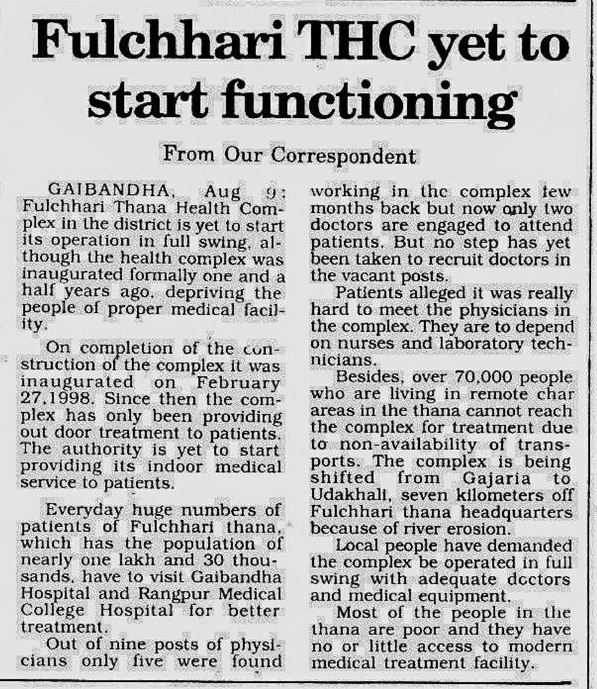 Fulchhari THC yet to start functioning

From Our Correspondent

GAIBANDHA, Aug 9: Fulchhari Thana Health Complex in the district is yet to start its operation in full swing, although the health complex was inaugurated formally one and a half years ago, depriving the people of proper medical facility.

On completion of the construction of the complex it was inaugurated on February 27,1998. Since then the complex has only been providing out door treatment to patients. The authority is yet to start providing its indoor medical service to patients.

Everyday huge numbers of patients of Fulchhari thana, which has the population of nearly one lakh and 30 thousands, have to visit Gaibandha Hospital and Rangpur Medical College Hospital for better treatment.

Out of nine posts of physicians only five were found working in the complex few months back but now only two doctors are engaged to attend patients. But no step has yet been taken to recruit doctors in the vacant posts.

Patients alleged it was really hard to meet the physicians in the complex. They are to depend on nurses and laboratory technicians.

Besides, over 70,000 people who are living in remote char areas in the thana cannot reach the complex for treatment due to non-availability of transports. The complex is being shifted from Gajaria to Udakhali, seven kilometers off Fulchhari thana headquarters because of river erosion.

Local people have demanded the complex be operated in full swing with adequate doctors and medical equipment.

Most of the people in the thana are poor and they have no or little access to modern medical treatment facility.